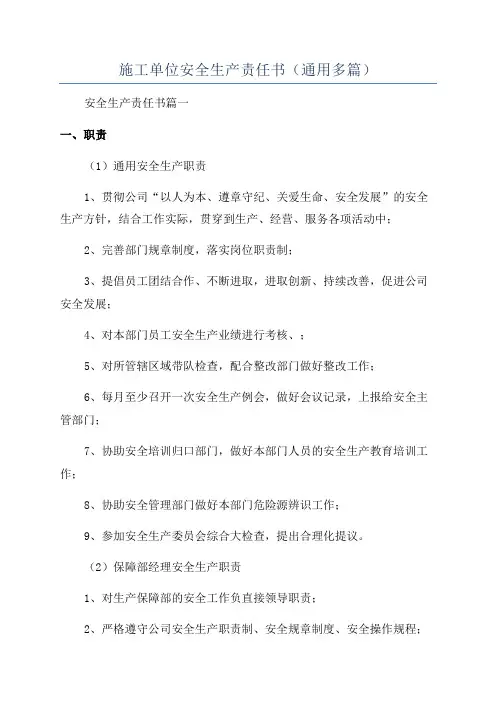 施工单位安全生产责任书（通用多篇）

安全生产责任书篇一

一、职责

（1）通用安全生产职责

1、贯彻公司“以人为本、遵章守纪、关爱生命、安全发展”的安全生产方针，结合工作实际，贯穿到生产、经营、服务各项活动中；

2、完善部门规章制度，落实岗位职责制；

3、提倡员工团结合作、不断进取，进取创新、持续改善，促进公司安全发展；

4、对本部门员工安全生产业绩进行考核、；

5、对所管辖区域带队检查，配合整改部门做好整改工作；

6、每月至少召开一次安全生产例会，做好会议记录，上报给安全主管部门；

7、协助安全培训归口部门，做好本部门人员的安全生产教育培训工作；

8、协助安全管理部门做好本部门危险源辨识工作；

9、参加安全生产委员会综合大检查，提出合理化提议。

（2）保障部经理安全生产职责

1、对生产保障部的安全工作负直接领导职责；

2、严格遵守公司安全生产职责制、安全规章制度、安全操作规程；